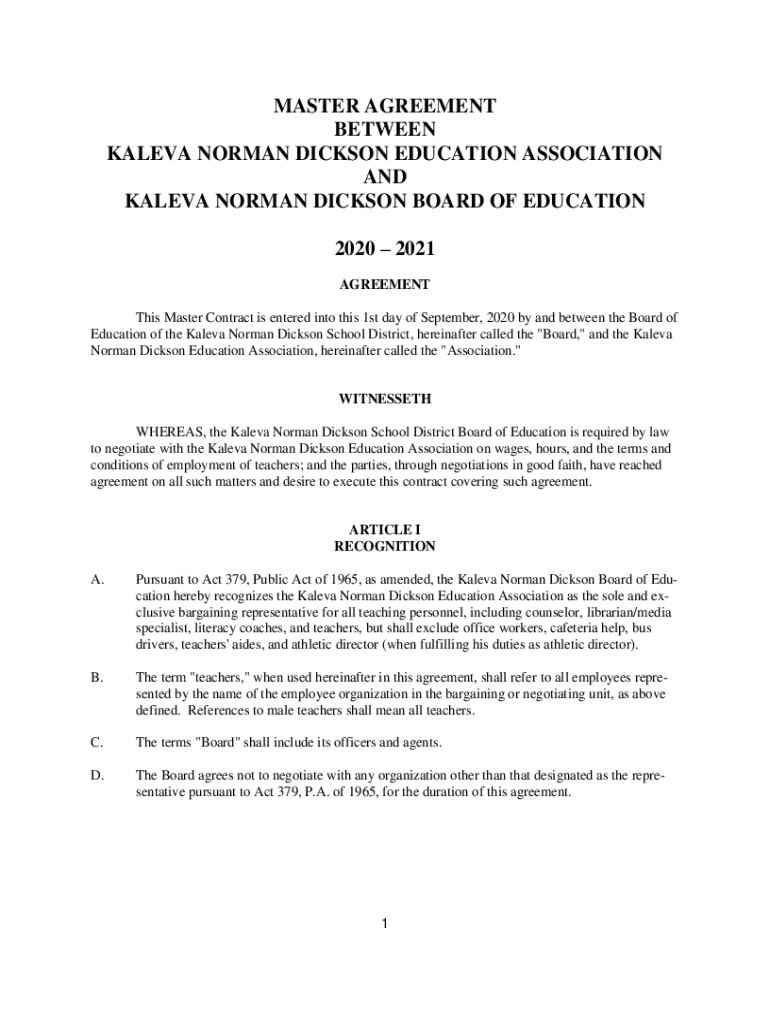 MASTER AGREEMENT
BETWEEN
KALEVA NORMAN DICKSON EDUCATION ASSOCIATION
AND
KALEVA NORMAN DICKSON BOARD OF EDUCATION

2020 – 2021

AGREEMENT

This Master Contract is entered into this 1st day of September, 2020 by and between the Board of Education of the Kaleva Norman Dickson School District, hereinafter called the "Board," and the Kaleva Norman Dickson Education Association, hereinafter called the "Association."

WITNESSETH

WHEREAS, the Kaleva Norman Dickson School District Board of Education is required by law to negotiate with the Kaleva Norman Dickson Education Association on wages, hours, and the terms and conditions of employment of teachers; and the parties, through negotiations in good faith, have reached agreement on all such matters and desire to execute this contract covering such agreement.

ARTICLE I
RECOGNITION

A. Pursuant to Act 379, Public Act of 1965, as amended, the Kaleva Norman Dickson Board of Education hereby recognizes the Kaleva Norman Dickson Education Association as the sole and exclusive bargaining representative for all teaching personnel, including counselor, librarian/media specialist, literacy coaches, and teachers, but shall exclude office workers, cafeteria help, bus drivers, teachers' aides, and athletic director (when fulfilling his duties as athletic director).

B. The term "teachers," when used hereinafter in this agreement, shall refer to all employees represented by the name of the employee organization in the bargaining or negotiating unit, as above defined. References to male teachers shall mean all teachers.

C. The terms "Board" shall include its officers and agents.

D. The Board agrees not to negotiate with any organization other than that designated as the representative pursuant to Act 379, P.A. of 1965, for the duration of this agreement.

1